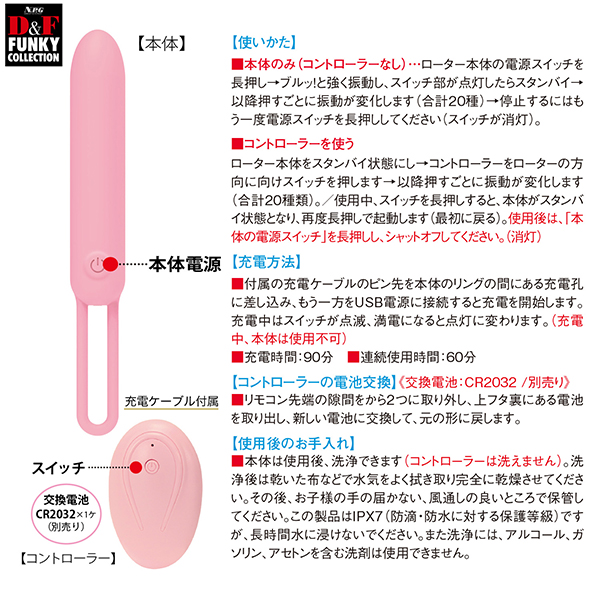 NPG
D&F
FUNKY
COLLECTION

【本体】

本体電源

充電ケーブル付属

スイッチ

交換電池
CR2032×1ケ
(別売り)

【コントローラー】

【使いかた】
■本体のみ(コントローラーなし)…ローター本体の電源スイッチを長押し→ブルッ!と強く振動し、スイッチ部が点灯したらスタンバイ→以降押すごとに振動が変化します(合計20種)→停止するにはもう一度電源スイッチを長押ししてください(スイッチが消灯)。

■コントローラーを使う
ローター本体をスタンバイ状態にし→コントローラーをローターの方向に向けスイッチを押します→以降押すごとに振動が変化します(合計20種類)。/使用中、スイッチを長押しすると、本体がスタンバイ状態となり、再度長押しで起動します(最初に戻る)。使用後は、「本体の電源スイッチ」を長押しし、シャットオフしてください。(消灯)

【充電方法】
■付属の充電ケーブルのピン先を本体のリングの間にある充電孔に差し込み、もう一方をUSB電源に接続すると充電を開始します。充電中はスイッチが点滅、満電になると点灯に変わります。(充電中、本体は使用不可)
■充電時間:90分 ■連続使用時間:60分

【コントローラーの電池交換】《交換電池:CR2032 /別売り》
■リモコン先端の隙間をから2つに取り外し、上フタ裏にある電池を取り出し、新しい電池に交換して、元の形に戻します。

【使用後のお手入れ】
■本体は使用後、洗浄できます(コントローラーは洗えません)。洗浄後は乾いた布などで水気をよく拭き取り完全に乾燥させてください。その後、お子様の手の届かない、風通しの良いところで保管してください。この製品はIPX7(防滴・防水に対する保護等級)ですが、長時間水に浸けないでください。また洗浄には、アルコール、ガソリン、アセトンを含む洗剤は使用できません。